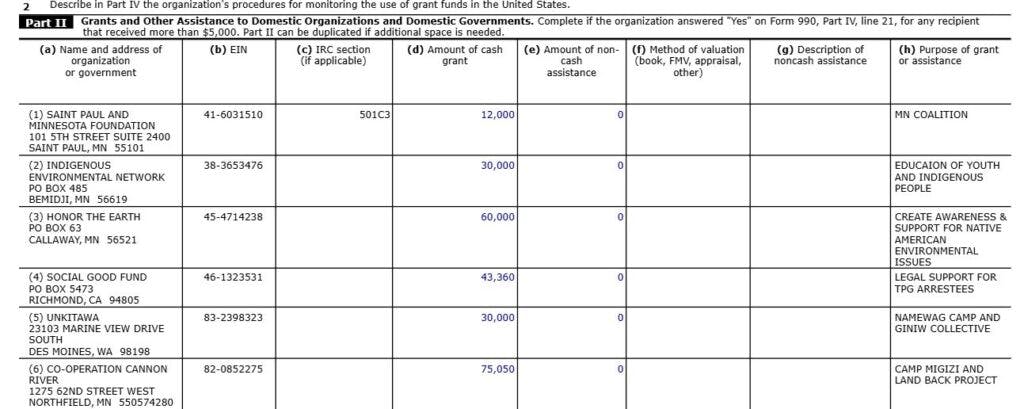 2 Describe in Part IV the organization's procedures for monitoring the use of grant funds in the United States.

Part II Grants and Other Assistance to Domestic Organizations and Domestic Governments. Complete if the organization answered "Yes" on Form 990, Part IV, line 21, for any recipient that received more than $5,000. Part II can be duplicated if additional space is needed.

| (a) Name and address of organization or government | (b) EIN | (c) IRC section (if applicable) | (d) Amount of cash grant | (e) Amount of non-cash assistance | (f) Method of valuation (book, FMV, appraisal, other) | (g) Description of noncash assistance | (h) Purpose of grant or assistance |
|---|---|---|---|---|---|---|---|
| (1) SAINT PAUL AND MINNESOTA FOUNDATION 101 5TH STREET SUITE 2400 SAINT PAUL, MN 55101 | 41-6031510 | 501C3 | 12,000 | 0 | | | MN COALITION |
| (2) INDIGENOUS ENVIRONMENTAL NETWORK PO BOX 485 BEMIDJI, MN 56619 | 38-3653476 | | 30,000 | 0 | | | EDUCAION OF YOUTH AND INDIGENOUS PEOPLE |
| (3) HONOR THE EARTH PO BOX 63 CALLAWAY, MN 56521 | 45-4714238 | | 60,000 | 0 | | | CREATE AWARENESS & SUPPORT FOR NATIVE AMERICAN ENVIRONMENTAL ISSUES |
| (4) SOCIAL GOOD FUND PO BOX 5473 RICHMOND, CA 94805 | 46-1323531 | | 43,360 | 0 | | | LEGAL SUPPORT FOR TPG ARRESTEES |
| (5) UNKITAWA 23103 MARINE VIEW DRIVE SOUTH DES MOINES, WA 98198 | 83-2398323 | | 30,000 | 0 | | | NAMEWAG CAMP AND GINIW COLLECTIVE |
| (6) CO-OPERATION CANNON RIVER 1275 62ND STREET WEST NORTHFIELD, MN 550574280 | 82-0852275 | | 75,050 | 0 | | | CAMP MIGIZI AND LAND BACK PROJECT |